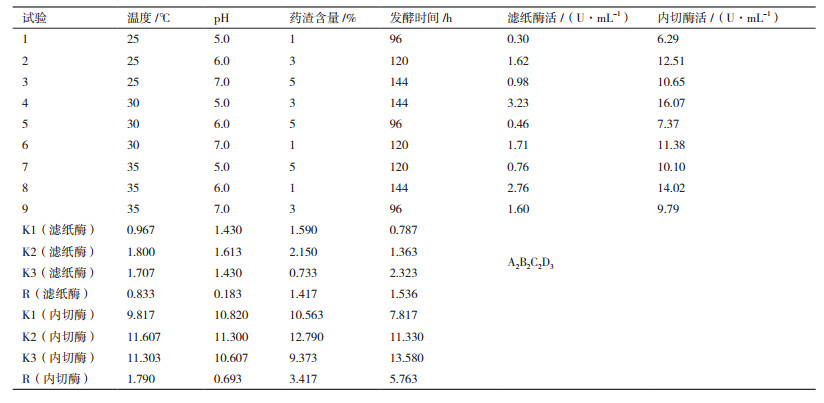 | 试验 | 温度 /℃ | pH | 药渣含量 /% | 发酵时间 /h | 滤纸酶活 /（U·mL$^{-1}$） | 内切酶活 /（U·mL$^{-1}$） |
|---|---|---|---|---|---|---|
| 1 | 25 | 5.0 | 1 | 96 | 0.30 | 6.29 |
| 2 | 25 | 6.0 | 3 | 120 | 1.62 | 12.51 |
| 3 | 25 | 7.0 | 5 | 144 | 0.98 | 10.65 |
| 4 | 30 | 5.0 | 3 | 144 | 3.23 | 16.07 |
| 5 | 30 | 6.0 | 5 | 96 | 0.46 | 7.37 |
| 6 | 30 | 7.0 | 1 | 120 | 1.71 | 11.38 |
| 7 | 35 | 5.0 | 5 | 120 | 0.76 | 10.10 |
| 8 | 35 | 6.0 | 1 | 144 | 2.76 | 14.02 |
| 9 | 35 | 7.0 | 3 | 96 | 1.60 | 9.79 |
| K1（滤纸酶） | 0.967 | 1.430 | 1.590 | 0.787 | | |
| K2（滤纸酶） | 1.800 | 1.613 | 2.150 | 1.363 | | |
| K3（滤纸酶） | 1.707 | 1.430 | 0.733 | 2.323 | $A_2B_2C_2D_3$ | |
| R（滤纸酶） | 0.833 | 0.183 | 1.417 | 1.536 | | |
| K1（内切酶） | 9.817 | 10.820 | 10.563 | 7.817 | | |
| K2（内切酶） | 11.607 | 11.300 | 12.790 | 11.330 | | |
| K3（内切酶） | 11.303 | 10.607 | 9.373 | 13.580 | | |
| R（内切酶） | 1.790 | 0.693 | 3.417 | 5.763 | | |